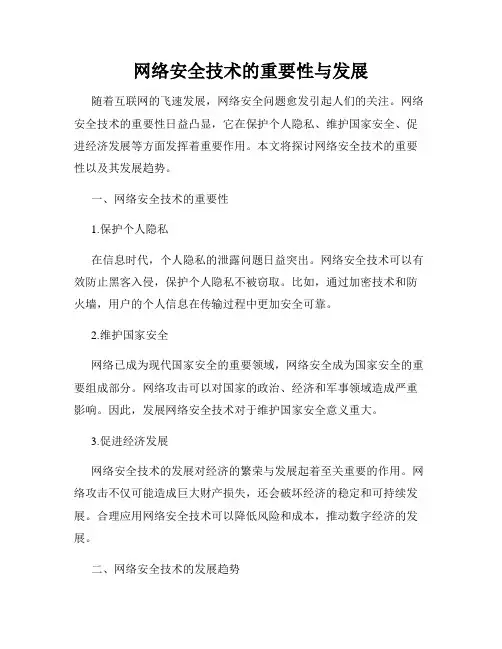 网络安全技术的重要性与发展

随着互联网的飞速发展，网络安全问题愈发引起人们的关注。网络安全技术的重要性日益凸显，它在保护个人隐私、维护国家安全、促进经济发展等方面发挥着重要作用。本文将探讨网络安全技术的重要性以及其发展趋势。

一、网络安全技术的重要性

1.保护个人隐私

在信息时代，个人隐私的泄露问题日益突出。网络安全技术可以有效防止黑客入侵，保护个人隐私不被窃取。比如，通过加密技术和防火墙，用户的个人信息在传输过程中更加安全可靠。

2.维护国家安全

网络已成为现代国家安全的重要领域，网络安全成为国家安全的重要组成部分。网络攻击可以对国家的政治、经济和军事领域造成严重影响。因此，发展网络安全技术对于维护国家安全意义重大。

3.促进经济发展

网络安全技术的发展对经济的繁荣与发展起着至关重要的作用。网络攻击不仅可能造成巨大财产损失，还会破坏经济的稳定和可持续发展。合理应用网络安全技术可以降低风险和成本，推动数字经济的发展。

二、网络安全技术的发展趋势